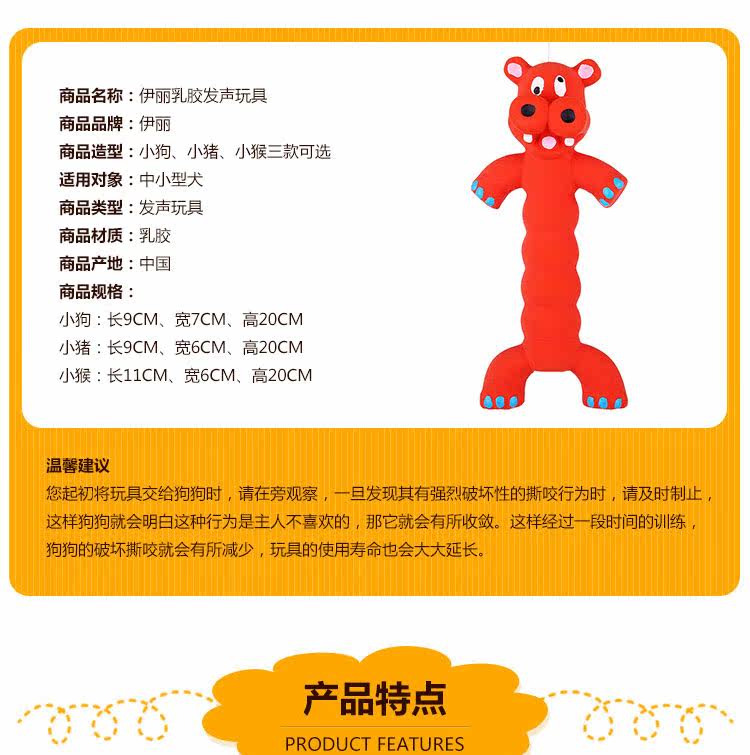 商品名称：伊丽乳胶发声玩具
商品品牌：伊丽
商品造型：小狗、小猪、小猴三款可选
适用对象：中小型犬
商品类型：发声玩具
商品材质：乳胶
商品产地：中国
商品规格：
小狗：长9CM、宽7CM、高20CM
小猪：长9CM、宽6CM、高20CM
小猴：长11CM、宽6CM、高20CM

温馨建议
您起初将玩具交给狗狗时，请在旁观察，一旦发现其有强烈破坏性的撕咬行为时，请及时制止，这样狗狗就会明白这种行为是主人不喜欢的，那它就会有所收敛。这样经过一段时间的训练，狗狗的破坏撕咬就会有所减少，玩具的使用寿命也会大大延长。

产品特点
PRODUCT FEATURES